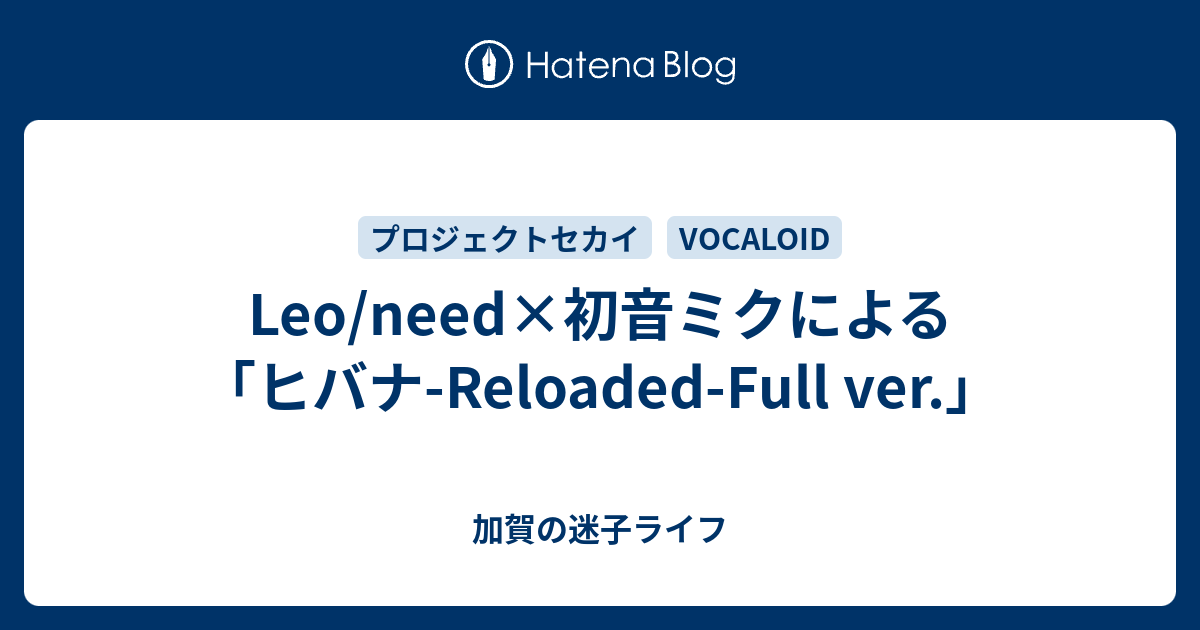 Hatena Blog

プロジェクトセカイ VOCALOID

Leo/need×初音ミクによる「ヒバナ-Reloaded-Full ver.」

加賀の迷子ライフ